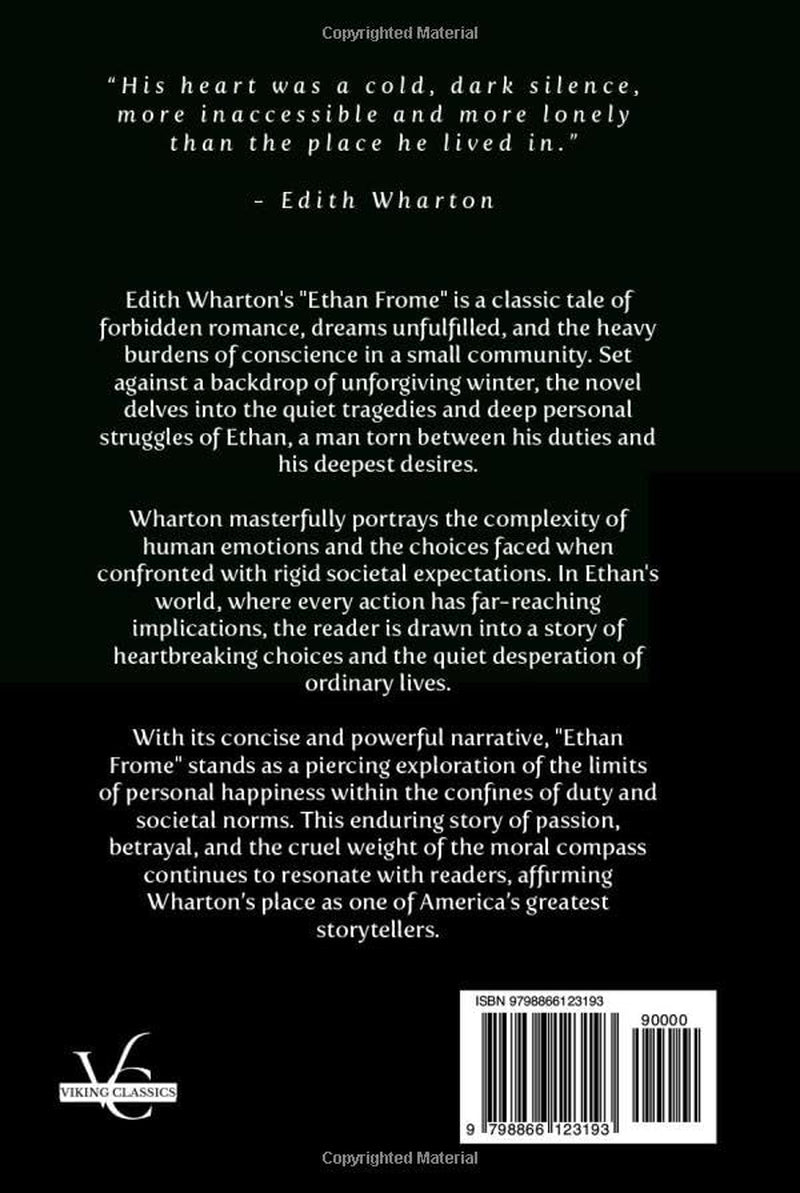 Copyrighted Material

"His heart was a cold, dark silence, more inaccessible and more lonely than the place he lived in."

- Edith Wharton

Edith Wharton's "Ethan Frome" is a classic tale of forbidden romance, dreams unfulfilled, and the heavy burdens of conscience in a small community. Set against a backdrop of unforgiving winter, the novel delves into the quiet tragedies and deep personal struggles of Ethan, a man torn between his duties and his deepest desires.

Wharton masterfully portrays the complexity of human emotions and the choices faced when confronted with rigid societal expectations. In Ethan's world, where every action has far-reaching implications, the reader is drawn into a story of heartbreaking choices and the quiet desperation of ordinary lives.

With its concise and powerful narrative, "Ethan Frome" stands as a piercing exploration of the limits of personal happiness within the confines of duty and societal norms. This enduring story of passion, betrayal, and the cruel weight of the moral compass continues to resonate with readers, affirming Wharton's place as one of America's greatest storytellers.

VC
VIKING CLASSICS

ISBN 9798866123193
90000
9 798866 123193

Copyrighted Material